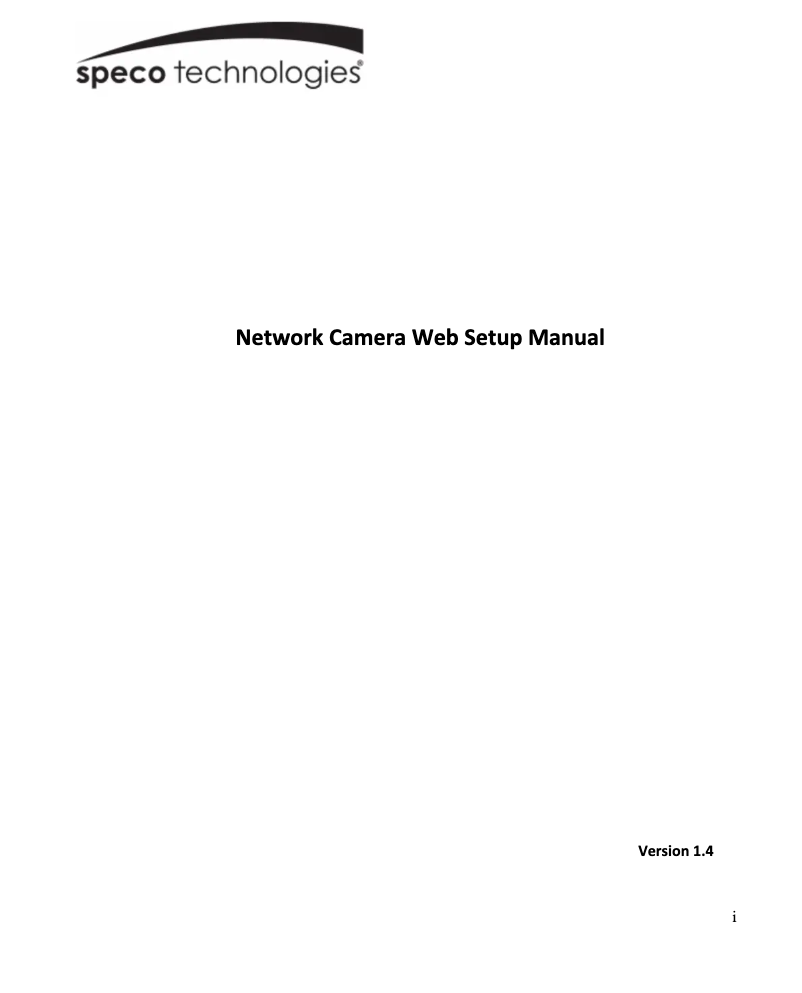 speco technologies®

Network Camera Web Setup Manual

Version 1.4

i